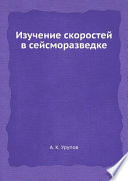 Изучение скоростей в сейсморазведке

А. К. Урупов